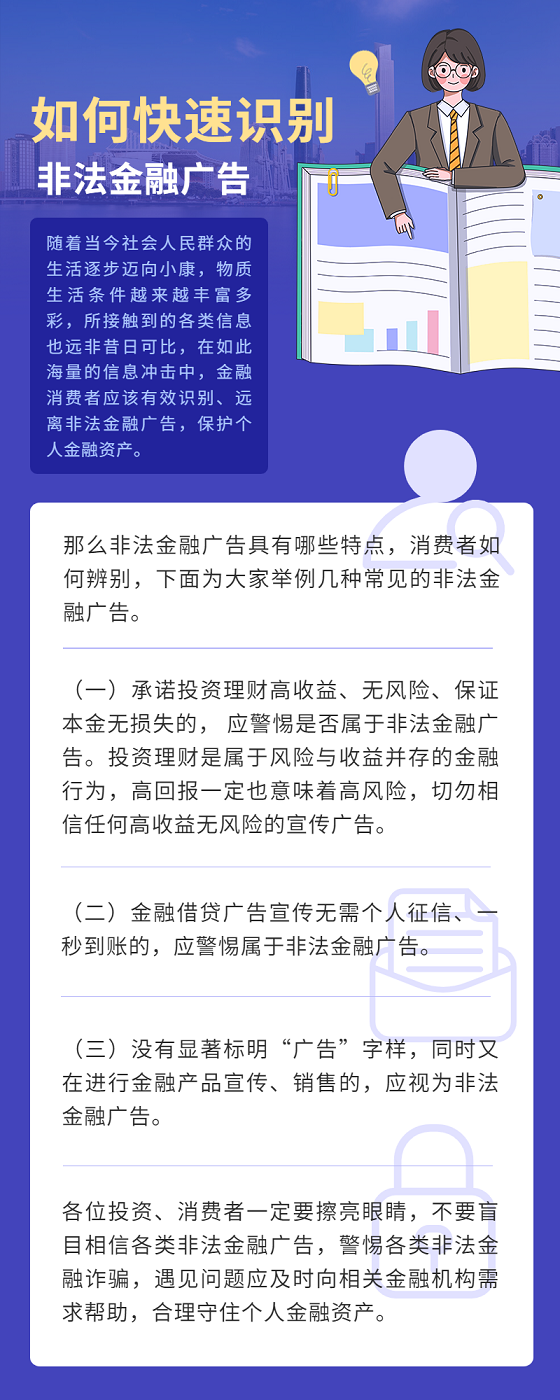 如何快速识别
非法金融广告

随着当今社会人民群众的生活逐步迈向小康，物质生活条件越来越丰富多彩，所接触到的各类信息也远非昔日可比，在如此海量的信息冲击中，金融消费者应该有效识别、远离非法金融广告，保护个人金融资产。

那么非法金融广告具有哪些特点，消费者如何辨别，下面为大家举例几种常见的非法金融广告。

（一）承诺投资理财高收益、无风险、保证本金无损失的， 应警惕是否属于非法金融广告。投资理财是属于风险与收益并存的金融行为，高回报一定也意味着高风险，切勿相信任何高收益无风险的宣传广告。

（二）金融借贷广告宣传无需个人征信、一秒到账的，应警惕属于非法金融广告。

（三）没有显著标明“广告”字样，同时又在进行金融产品宣传、销售的，应视为非法金融广告。

各位投资、消费者一定要擦亮眼睛，不要盲目相信各类非法金融广告，警惕各类非法金融诈骗，遇见问题应及时向相关金融机构需求帮助，合理守住个人金融资产。